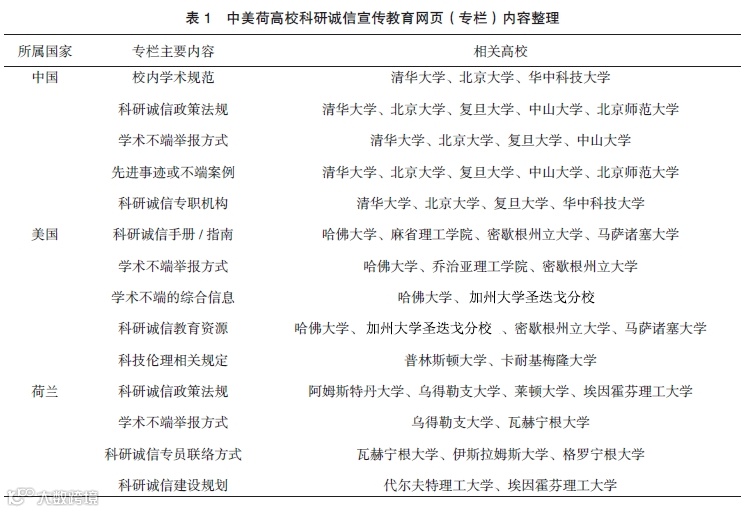 表 1　中美荷高校科研诚信宣传教育网页（专栏）内容整理

| 所属国家 | 专栏主要内容 | 相关高校 |
|---|---|---|
| 中国 | 校内学术规范 | 清华大学、北京大学、华中科技大学 |
| | 科研诚信政策法规 | 清华大学、北京大学、复旦大学、中山大学、北京师范大学 |
| | 学术不端举报方式 | 清华大学、北京大学、复旦大学、中山大学 |
| | 先进事迹或不端案例 | 清华大学、北京大学、复旦大学、中山大学、北京师范大学 |
| | 科研诚信专职机构 | 清华大学、北京大学、复旦大学、华中科技大学 |
| 美国 | 科研诚信手册 / 指南 | 哈佛大学、麻省理工学院、密歇根州立大学、马萨诸塞大学 |
| | 学术不端举报方式 | 哈佛大学、乔治亚理工学院、密歇根州立大学 |
| | 学术不端的综合信息 | 哈佛大学、加州大学圣迭戈分校 |
| | 科研诚信教育资源 | 哈佛大学、加州大学圣迭戈分校 、密歇根州立大学、马萨诸塞大学 |
| | 科技伦理相关规定 | 普林斯顿大学、卡耐基梅隆大学 |
| 荷兰 | 科研诚信政策法规 | 阿姆斯特丹大学、乌得勒支大学、莱顿大学、埃因霍芬理工大学 |
| | 学术不端举报方式 | 乌得勒支大学、瓦赫宁根大学 |
| | 科研诚信专员联络方式 | 瓦赫宁根大学、伊斯拉姆斯大学、格罗宁根大学 |
| | 科研诚信建设规划 | 代尔夫特理工大学、埃因霍芬理工大学 |

大数跨境